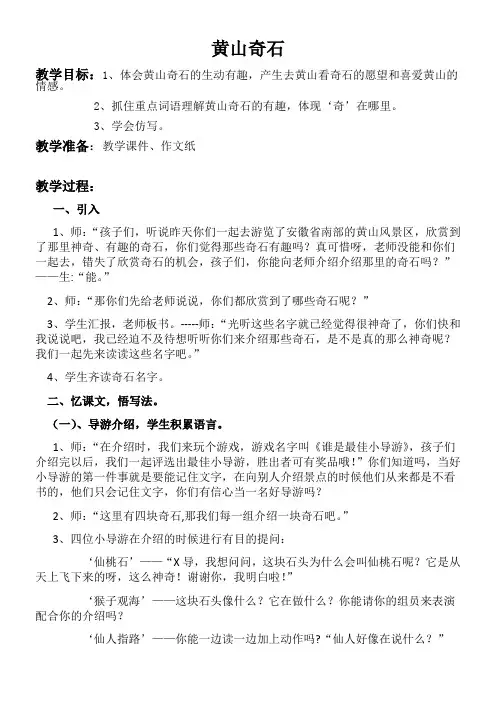 黄山奇石

教学目标：1、体会黄山奇石的生动有趣，产生去黄山看奇石的愿望和喜爱黄山的情感。

2、抓住重点词语理解黄山奇石的有趣，体现‘奇’在哪里。

3、学会仿写。

教学准备：教学课件、作文纸

教学过程：

一、引入

1、师：“孩子们，听说昨天你们一起去游览了安徽省南部的黄山风景区，欣赏到了那里神奇、有趣的奇石，你们觉得那些奇石有趣吗？真可惜呀，老师没能和你们一起去，错失了欣赏奇石的机会，孩子们，你能向老师介绍介绍那里的奇石吗？”——生：“能。”

2、师：“那你们先给老师说说，你们都欣赏到了哪些奇石呢？”

3、学生汇报，老师板书。-----师：“光听这些名字就已经觉得很神奇了，你们快和我说说吧，我已经迫不及待想听听你们来介绍那些奇石，是不是真的那么神奇呢？我们一起先来读读这些名字吧。”

4、学生齐读奇石名字。

二、忆课文，悟写法。

（一）、导游介绍，学生积累语言。

1、师：“在介绍时，我们来玩个游戏，游戏名字叫《谁是最佳小导游》，孩子们介绍完以后，我们一起评选出最佳小导游，胜出者可有奖品哦！”你们知道吗，当好小导游的第一件事就是要能记住文字，在向别人介绍景点的时候他们从来都是不看书的，他们只会记住文字，你们有信心当一名好导游吗？

2、师：“这里有四块奇石,那我们每一组介绍一块奇石吧。”

3、四位小导游在介绍的时候进行有目的提问：

‘仙桃石’——“X 导，我想问问，这块石头为什么会叫仙桃石呢？它是从天上飞下来的呀，这么神奇！谢谢你，我明白啦！”

‘猴子观海’——这块石头像什么？它在做什么？你能请你的组员来表演配合你的介绍吗？

‘仙人指路’——你能一边读一边加上动作吗?“仙人好像在说什么？”